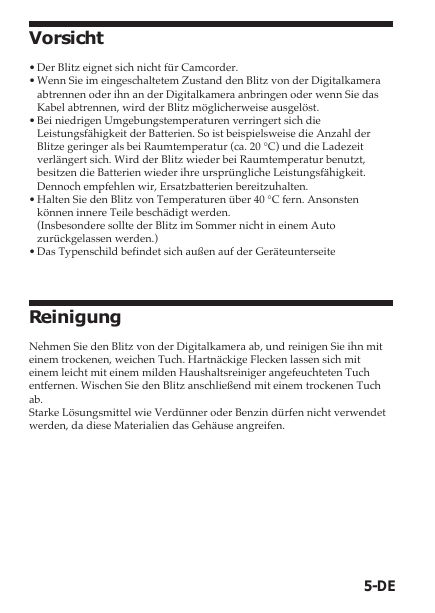 Vorsicht

• Der Blitz eignet sich nicht für Camcorder.
• Wenn Sie im eingeschaltetem Zustand den Blitz von der Digitalkamera abtrennen oder ihn an der Digitalkamera anbringen oder wenn Sie das Kabel abtrennen, wird der Blitz möglicherweise ausgelöst.
• Bei niedrigen Umgebungstemperaturen verringert sich die Leistungsfähigkeit der Batterien. So ist beispielsweise die Anzahl der Blitze geringer als bei Raumtemperatur (ca. 20 °C) und die Ladezeit verlängert sich. Wird der Blitz wieder bei Raumtemperatur benutzt, besitzen die Batterien wieder ihre ursprüngliche Leistungsfähigkeit. Dennoch empfehlen wir, Ersatzbatterien bereitzuhalten.
• Halten Sie den Blitz von Temperaturen über 40 °C fern. Ansonsten können innere Teile beschädigt werden.
(Insbesondere sollte der Blitz im Sommer nicht in einem Auto zurückgelassen werden.)
• Das Typenschild befindet sich außen auf der Geräteunterseite

Reinigung

Nehmen Sie den Blitz von der Digitalkamera ab, und reinigen Sie ihn mit einem trockenen, weichen Tuch. Hartnäckige Flecken lassen sich mit einem leicht mit einem milden Haushaltsreiniger angefeuchteten Tuch entfernen. Wischen Sie den Blitz anschließend mit einem trockenen Tuch ab.
Starke Lösungsmittel wie Verdünner oder Benzin dürfen nicht verwendet werden, da diese Materialien das Gehäuse angreifen.

5-DE